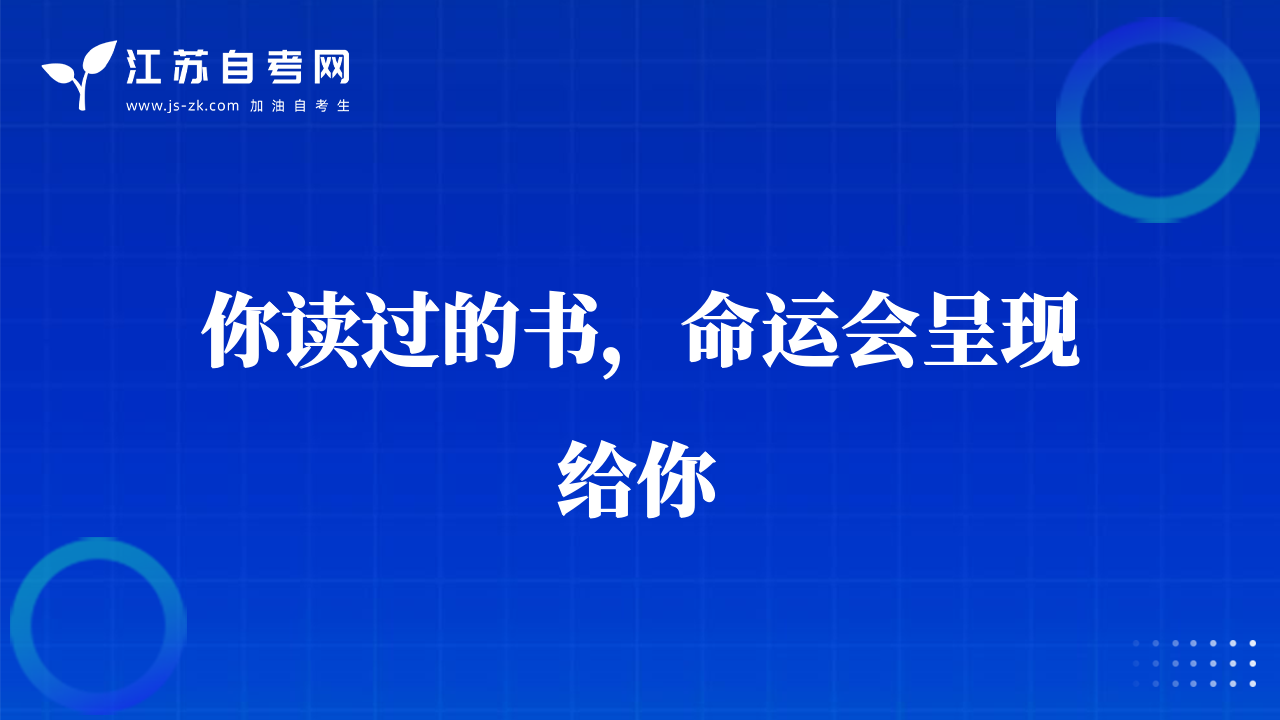 江苏自考网
www.js-zk.com 加油自考生

你读过的书，命运会呈现给你